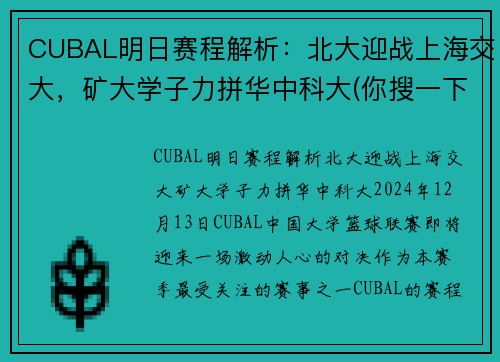 CUBAL明日赛程解析：北大迎战上海交大，矿大学子力拼华中科大(你搜一下

CUBAL明日赛程解析北大迎战上海交大矿大学子力拼华中科大2024年12月13日CUBAL中国大学篮球联赛即将迎来一场激动人心的对决作为本赛季最受关注的赛事之一CUBAL的赛程